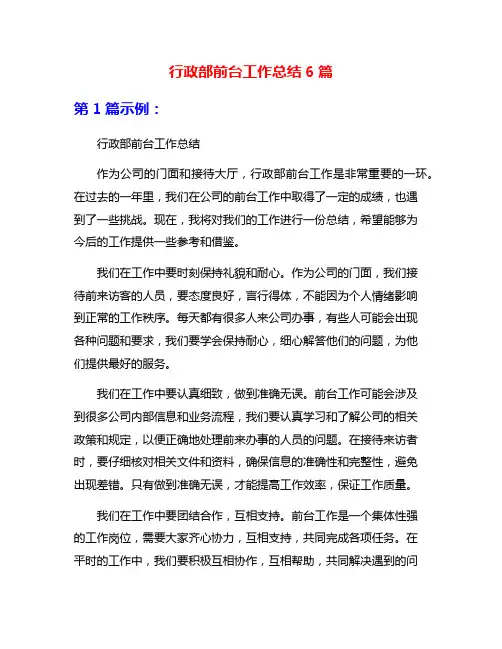 行政部前台工作总结 6 篇

第 1 篇示例：

行政部前台工作总结

作为公司的门面和接待大厅，行政部前台工作是非常重要的一环。在过去的一年里，我们在公司的前台工作中取得了一定的成绩，也遇到了一些挑战。现在，我将对我们的工作进行一份总结，希望能够为今后的工作提供一些参考和借鉴。

我们在工作中要时刻保持礼貌和耐心。作为公司的门面，我们接待前来访客的人员，要态度良好，言行得体，不能因为个人情绪影响到正常的工作秩序。每天都有很多人来公司办事，有些人可能会出现各种问题和要求，我们要学会保持耐心，细心解答他们的问题，为他们提供最好的服务。

我们在工作中要认真细致，做到准确无误。前台工作可能会涉及到很多公司内部信息和业务流程，我们要认真学习和了解公司的相关政策和规定，以便正确地处理前来办事的人员的问题。在接待来访者时，要仔细核对相关文件和资料，确保信息的准确性和完整性，避免出现差错。只有做到准确无误，才能提高工作效率，保证工作质量。

我们在工作中要团结合作，互相支持。前台工作是一个集体性强的工作岗位，需要大家齐心协力，互相支持，共同完成各项任务。在平时的工作中，我们要积极互相协作，互相帮助，共同解决遇到的问